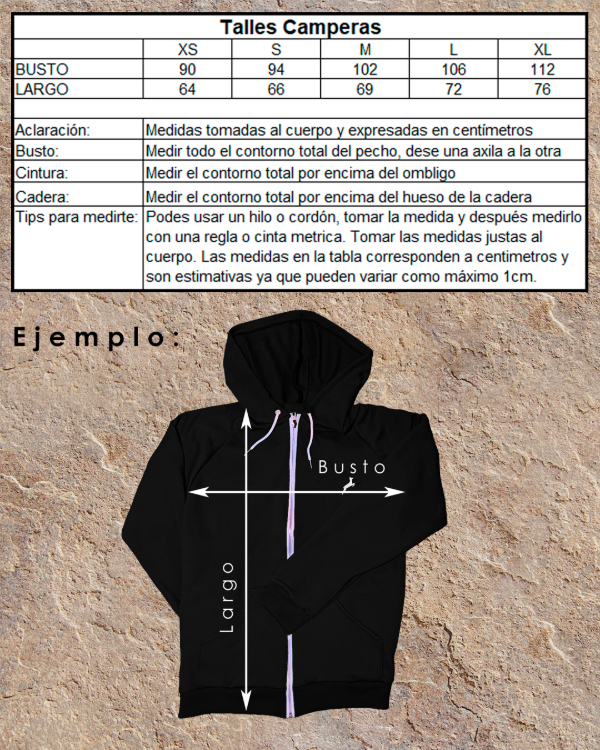 Talles Camperas

| | XS | S | M | L | XL |
|---|---|---|---|---|---|
| BUSTO | 90 | 94 | 102 | 106 | 112 |
| LARGO | 64 | 66 | 69 | 72 | 76 |

| | |
|---|---|
| Aclaración: | Medidas tomadas al cuerpo y expresadas en centímetros |
| Busto: | Medir todo el contorno total del pecho, dese una axila a la otra |
| Cintura: | Medir el contorno total por encima del ombligo |
| Cadera: | Medir el contorno total por encima del hueso de la cadera |
| Tips para medirte: | Podes usar un hilo o cordón, tomar la medida y después medirlo con una regla o cinta metrica. Tomar las medidas justas al cuerpo. Las medidas en la tabla corresponden a centimetros y son estimativas ya que pueden variar como máximo 1cm. |

Ejemplo:

Busto

Largo